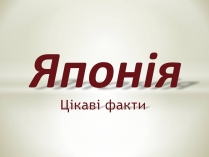 Японія

Цікаві факти